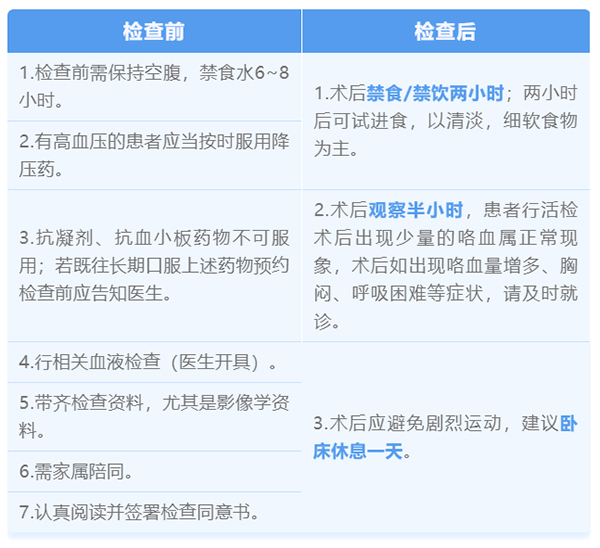 | 检查前 | 检查后 |
|---|---|
| 1.检查前需保持空腹，禁食水6~8小时。 | 1.术后禁食/禁饮两小时；两小时后可试进食，以清淡，细软食物为主。 |
| 2.有高血压的患者应当按时服用降压药。 | |
| 3.抗凝剂、抗血小板药物不可服用；若既往长期口服上述药物预约检查前应告知医生。 | 2.术后观察半小时，患者行活检术后出现少量的咯血属正常现象，术后如出现咯血量增多、胸闷、呼吸困难等症状，请及时就诊。 |
| 4.行相关血液检查（医生开具）。 | 3.术后应避免剧烈运动，建议卧床休息一天。 |
| 5.带齐检查资料，尤其是影像学资料。 | |
| 6.需家属陪同。 | |
| 7.认真阅读并签署检查同意书。 | |